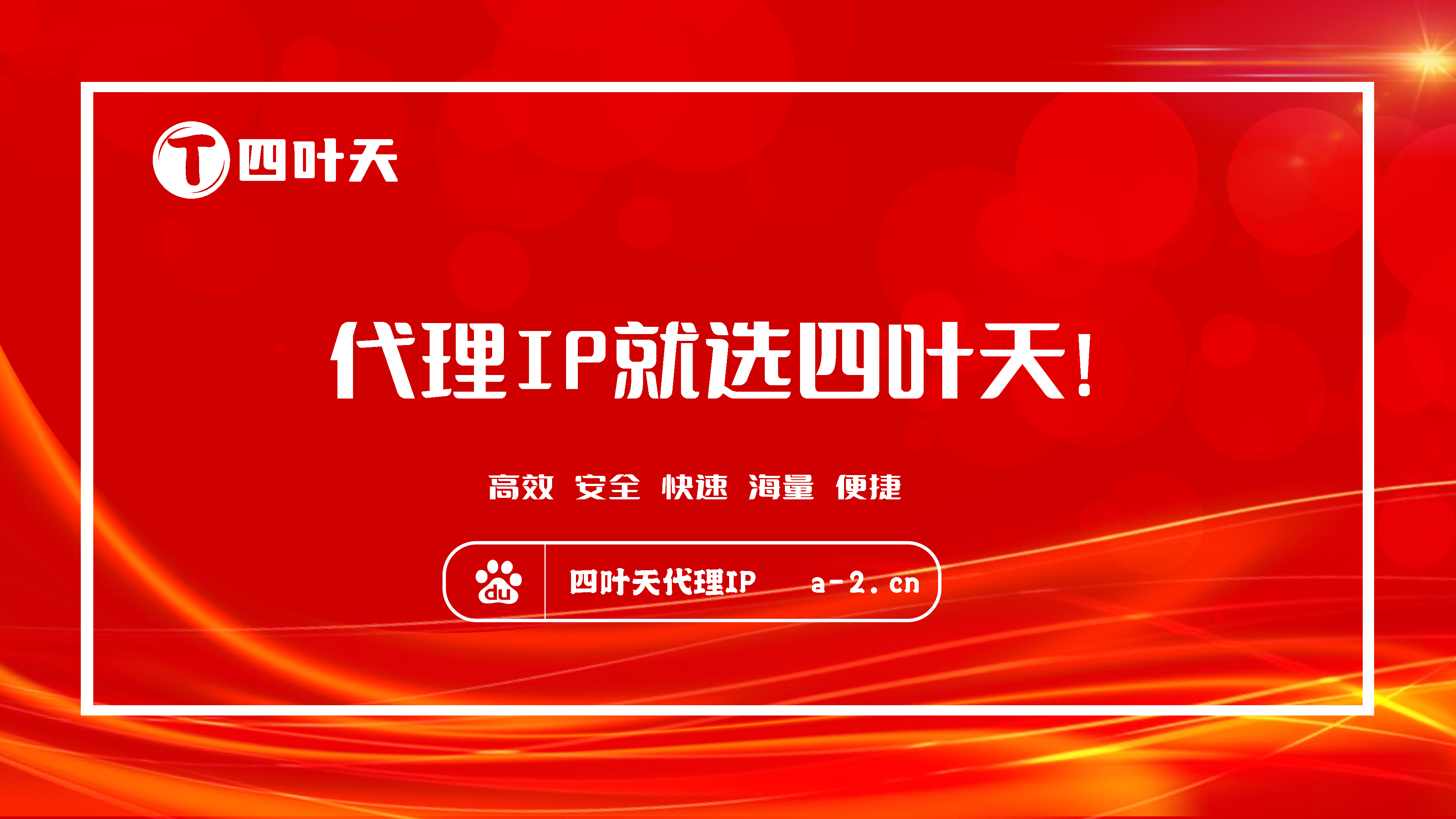 T 四叶天

代理IP就选四叶天!

高效 安全 快速 海量 便捷

du 四叶天代理IP a-2.cn